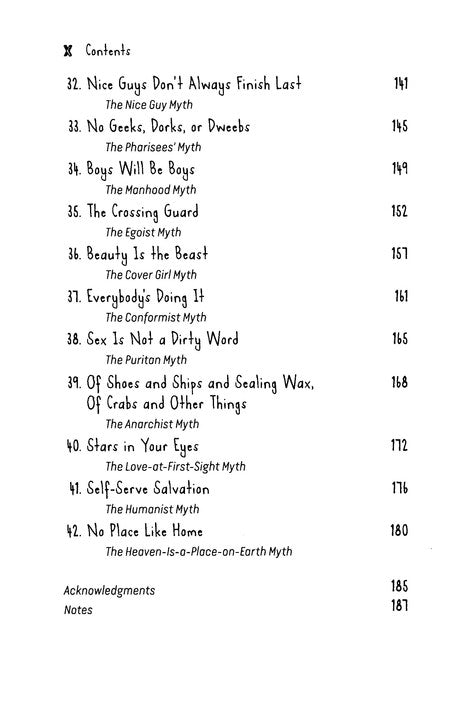 x Contents

32. Nice Guys Don't Always Finish Last 141
The Nice Guy Myth

33. No Geeks, Dorks, or Dweebs 145
The Pharisees' Myth

34. Boys Will Be Boys 149
The Manhood Myth

35. The Crossing Guard 152
The Egoist Myth

36. Beauty Is the Beast 157
The Cover Girl Myth

37. Everybody's Doing It 161
The Conformist Myth

38. Sex Is Not a Dirty Word 165
The Puritan Myth

39. Of Shoes and Ships and Sealing Wax, Of Crabs and Other Things 168
The Anarchist Myth

40. Stars in Your Eyes 172
The Love-at-First-Sight Myth

41. Self-Serve Salvation 176
The Humanist Myth

42. No Place Like Home 180
The Heaven-Is-a-Place-on-Earth Myth

Acknowledgments 185
Notes 187